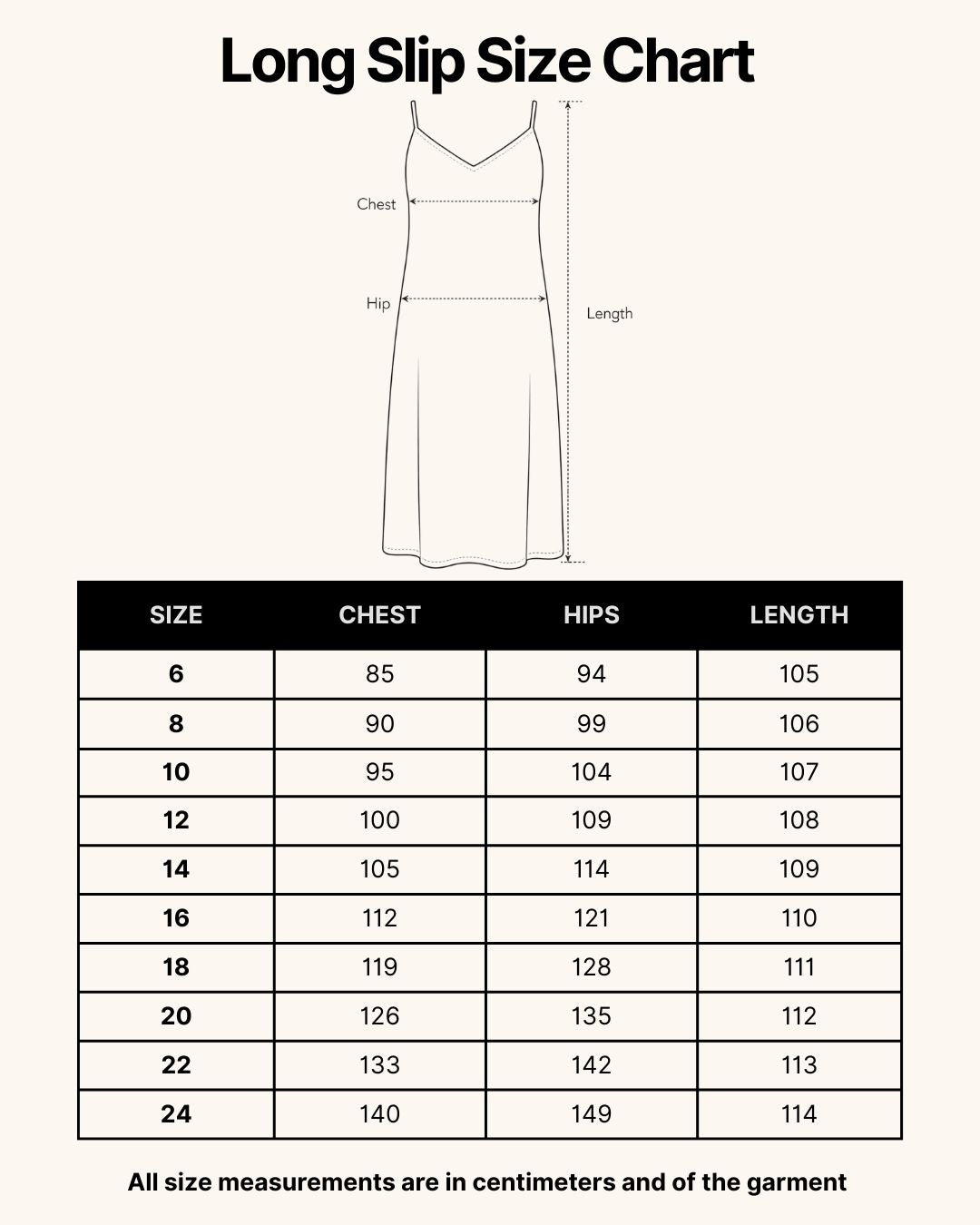 Long Slip Size Chart

Chest

Hip

Length

| SIZE | CHEST | HIPS | LENGTH |
|---|---|---|---|
| 6 | 85 | 94 | 105 |
| 8 | 90 | 99 | 106 |
| 10 | 95 | 104 | 107 |
| 12 | 100 | 109 | 108 |
| 14 | 105 | 114 | 109 |
| 16 | 112 | 121 | 110 |
| 18 | 119 | 128 | 111 |
| 20 | 126 | 135 | 112 |
| 22 | 133 | 142 | 113 |
| 24 | 140 | 149 | 114 |

All size measurements are in centimeters and of the garment